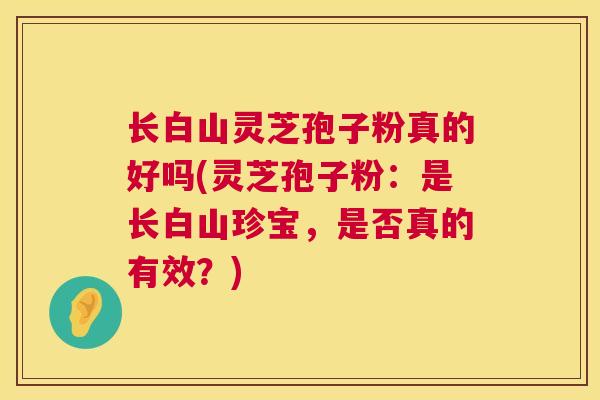 长白山灵芝孢子粉真的好吗(灵芝孢子粉：是长白山珍宝，是否真的有效？)